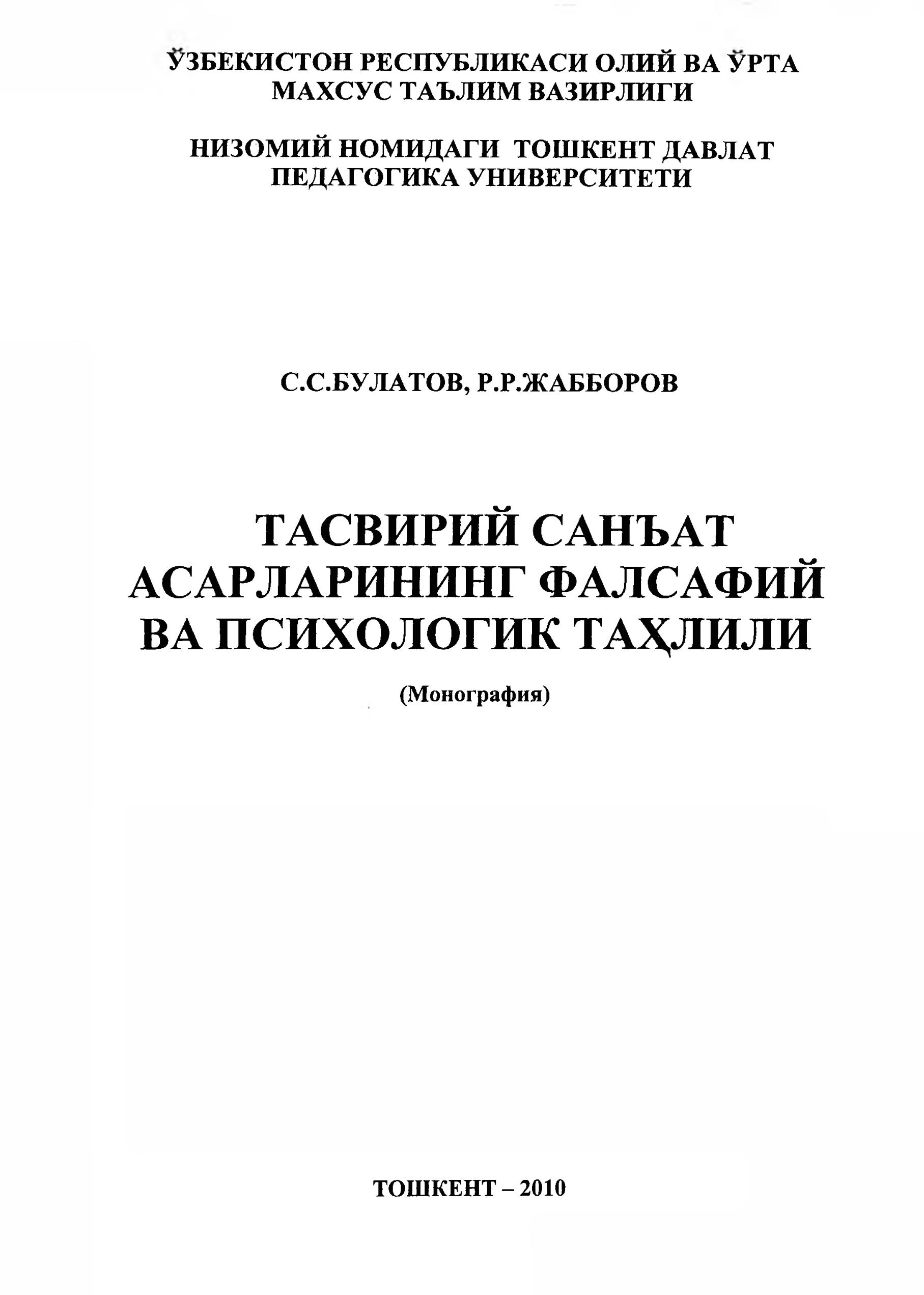 ЎЗБЕКИСТОН РЕСПУБЛИКАСИ ОЛИЙ ВА ЎРТА
МАХСУС ТАЪЛИМ ВАЗИРЛИГИ

НИЗОМИЙ НОМИДАГИ ТОШКЕНТ ДАВЛАТ
ПЕДАГОГИКА УНИВЕРСИТЕТИ

С.С.БУЛАТОВ, Р.Р.ЖАББОРОВ

ТАСВИРИЙ САНЪАТ
АСАРЛАРИНИНГ ФАЛСАФИЙ
ВА ПСИХОЛОГИК ТАҲЛИЛИ

(Монография)

ТОШКЕНТ – 2010